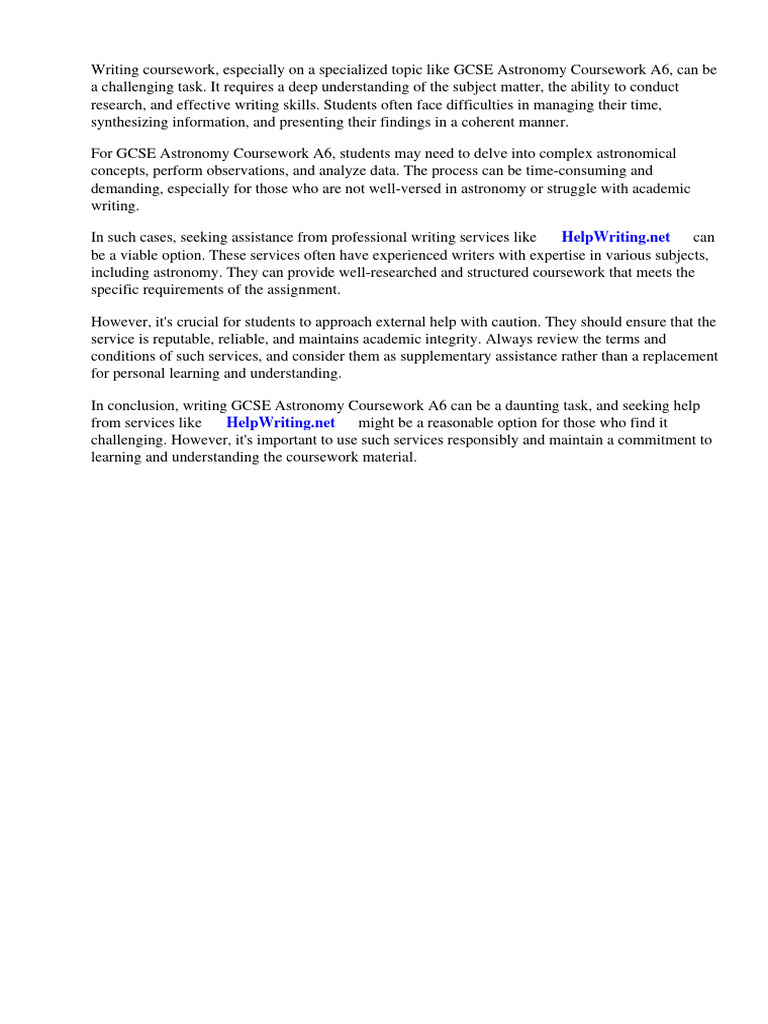 Writing coursework, especially on a specialized topic like GCSE Astronomy Coursework A6, can be a challenging task. It requires a deep understanding of the subject matter, the ability to conduct research, and effective writing skills. Students often face difficulties in managing their time, synthesizing information, and presenting their findings in a coherent manner.

For GCSE Astronomy Coursework A6, students may need to delve into complex astronomical concepts, perform observations, and analyze data. The process can be time-consuming and demanding, especially for those who are not well-versed in astronomy or struggle with academic writing.

In such cases, seeking assistance from professional writing services like HelpWriting.net can be a viable option. These services often have experienced writers with expertise in various subjects, including astronomy. They can provide well-researched and structured coursework that meets the specific requirements of the assignment.

However, it's crucial for students to approach external help with caution. They should ensure that the service is reputable, reliable, and maintains academic integrity. Always review the terms and conditions of such services, and consider them as supplementary assistance rather than a replacement for personal learning and understanding.

In conclusion, writing GCSE Astronomy Coursework A6 can be a daunting task, and seeking help from services like HelpWriting.net might be a reasonable option for those who find it challenging. However, it's important to use such services responsibly and maintain a commitment to learning and understanding the coursework material.